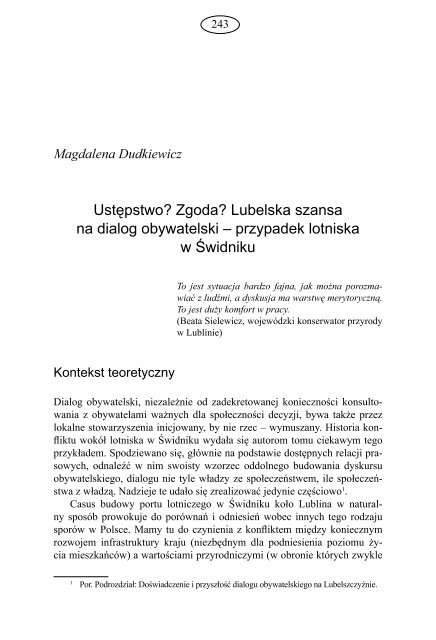 243

Magdalena Dudkiewicz

Ustępstwo? Zgoda? Lubelska szansa na dialog obywatelski – przypadek lotniska w Świdniku

To jest sytuacja bardzo fajna, jak można porozmawiać z ludźmi, a dyskusja ma warstwę merytoryczną. To jest duży komfort w pracy.
(Beata Sielewicz, wojewódzki konserwator przyrody w Lublinie)

Kontekst teoretyczny

Dialog obywatelski, niezależnie od zadekretowanej konieczności konsultowania z obywatelami ważnych dla społeczności decyzji, bywa także przez lokalne stowarzyszenia inicjowany, by nie rzec – wymuszany. Historia konfliktu wokół lotniska w Świdniku wydała się autorom tomu ciekawym tego przykładem. Spodziewano się, głównie na podstawie dostępnych relacji prasowych, odnaleźć w nim swoisty wzorzec oddolnego budowania dyskursu obywatelskiego, dialogu nie tyle władzy ze społeczeństwem, ile społeczeństwa z władzą. Nadzieje te udało się zrealizować jedynie częściowo$^1$.

Casus budowy portu lotniczego w Świdniku koło Lublina w naturalny sposób prowokuje do porównań i odniesień wobec innych tego rodzaju sporów w Polsce. Mamy tu do czynienia z konfliktem między koniecznym rozwojem infrastruktury kraju (niezbędnym dla podniesienia poziomu życia mieszkańców) a wartościami przyrodniczymi (w obronie których zwykle

$^1$ Por. Podrozdział: Doświadczenie i przyszłość dialogu obywatelskiego na Lubelszczyźnie.